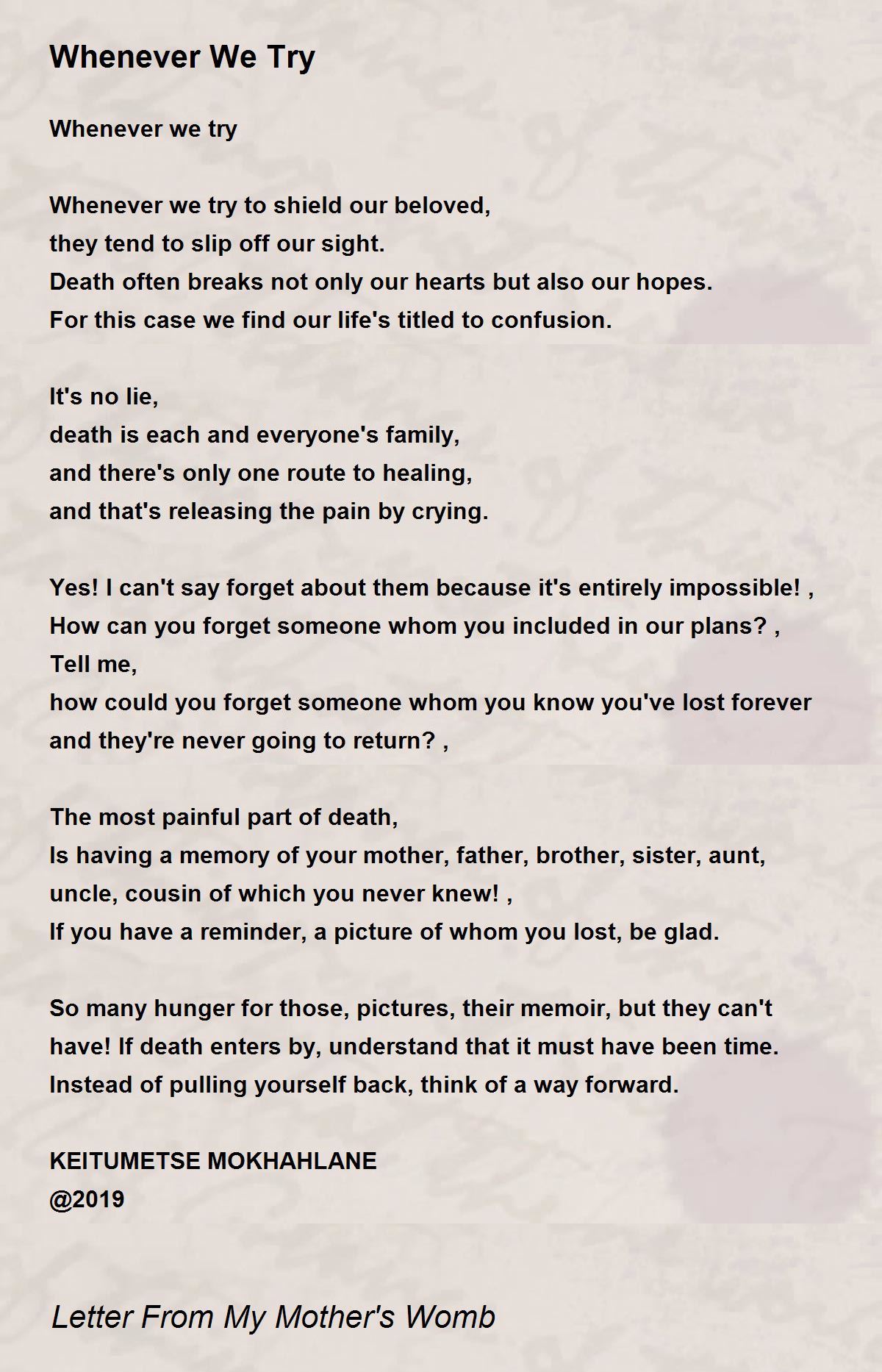 Whenever We Try

Whenever we try

Whenever we try to shield our beloved,
they tend to slip off our sight.
Death often breaks not only our hearts but also our hopes.
For this case we find our life's titled to confusion.

It's no lie,
death is each and everyone's family,
and there's only one route to healing,
and that's releasing the pain by crying.

Yes! I can't say forget about them because it's entirely impossible! ,
How can you forget someone whom you included in our plans? ,
Tell me,
how could you forget someone whom you know you've lost forever
and they're never going to return? ,

The most painful part of death,
Is having a memory of your mother, father, brother, sister, aunt,
uncle, cousin of which you never knew! ,
If you have a reminder, a picture of whom you lost, be glad.

So many hunger for those, pictures, their memoir, but they can't
have! If death enters by, understand that it must have been time.
Instead of pulling yourself back, think of a way forward.

KEITUMETSE MOKHAHLANE
@2019

Letter From My Mother's Womb